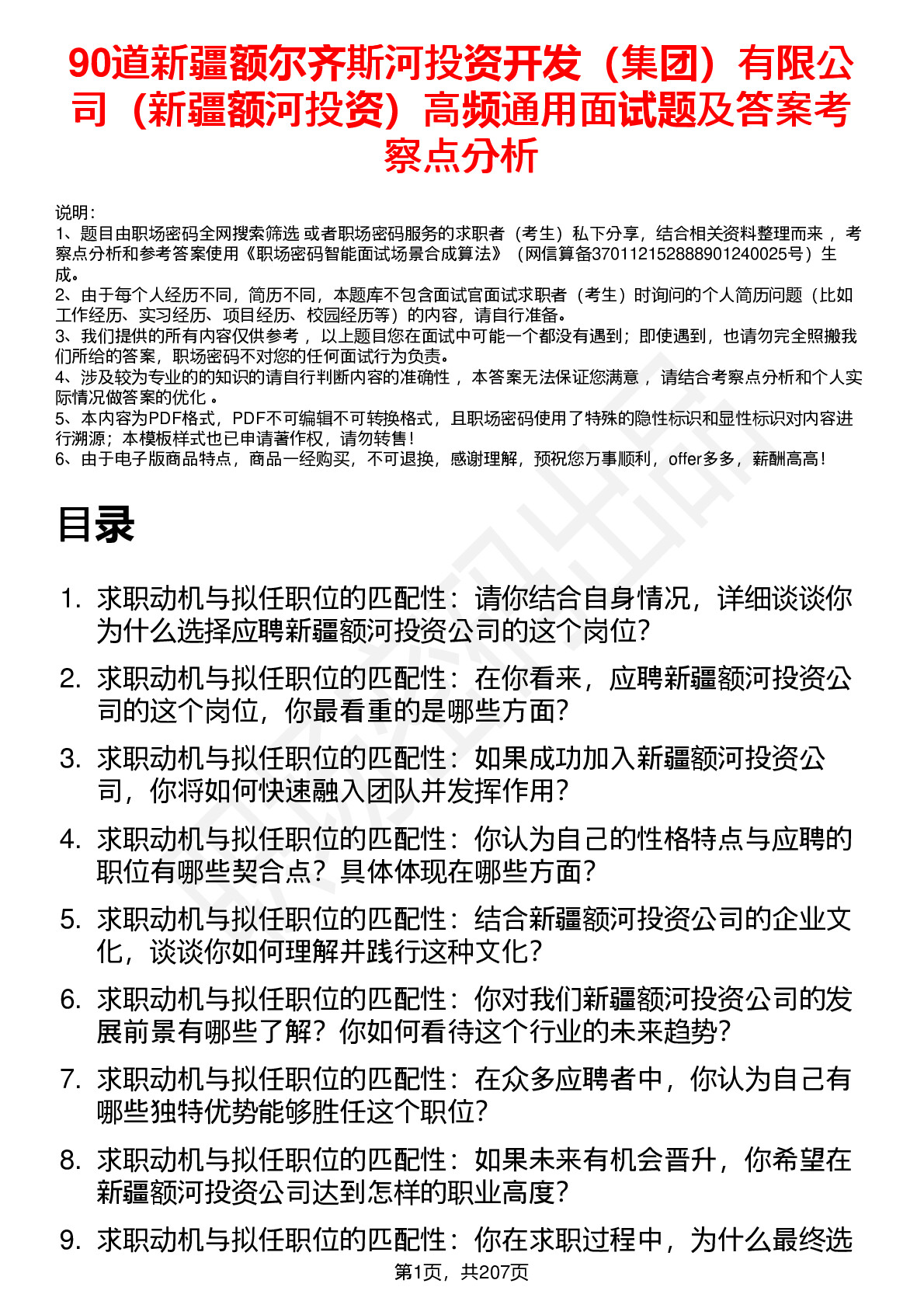 90道新疆额尔齐斯河投资开发（集团）有限公司（新疆额河投资）高频通用面试题及答案考察点分析

说明：
1、题目由职场密码全网搜索筛选 或者职场密码服务的求职者（考生）私下分享，结合相关资料整理而来 ，考察点分析和参考答案使用《职场密码智能面试场景合成算法》（网信算备370112152888901240025号）生成。
2、由于每个人经历不同，简历不同，本题库不包含面试官面试求职者（考生）时询问的个人简历问题（比如工作经历、实习经历、项目经历、校园经历等）的内容，请自行准备。
3、我们提供的所有内容仅供参考 ，以上题目您在面试中可能一个都没有遇到；即使遇到，也请勿完全照搬我们所给的答案，职场密码不对您的任何面试行为负责。
4、涉及较为专业的的知识的请自行判断内容的准确性 ，本答案无法保证您满意 ，请结合考察点分析和个人实际情况做答案的优化 。
5、本内容为PDF格式，PDF不可编辑不可转换格式，且职场密码使用了特殊的隐性标识和显性标识对内容进行溯源；本模板样式也已申请著作权，请勿转售！
6、由于电子版商品特点，商品一经购买，不可退换，感谢理解，预祝您万事顺利，offer多多，薪酬高高！

目录

1. 求职动机与拟任职位的匹配性：请你结合自身情况，详细谈谈你为什么选择应聘新疆额河投资公司的这个岗位？
2. 求职动机与拟任职位的匹配性：在你看来，应聘新疆额河投资公司的这个岗位，你最看重的是哪些方面？
3. 求职动机与拟任职位的匹配性：如果成功加入新疆额河投资公司，你将如何快速融入团队并发挥作用？
4. 求职动机与拟任职位的匹配性：你认为自己的性格特点与应聘的职位有哪些契合点？具体体现在哪些方面？
5. 求职动机与拟任职位的匹配性：结合新疆额河投资公司的企业文化，谈谈你如何理解并践行这种文化？
6. 求职动机与拟任职位的匹配性：你对我们新疆额河投资公司的发展前景有哪些了解？你如何看待这个行业的未来趋势？
7. 求职动机与拟任职位的匹配性：在众多应聘者中，你认为自己有哪些独特优势能够胜任这个职位？
8. 求职动机与拟任职位的匹配性：如果未来有机会晋升，你希望在新疆额河投资公司达到怎样的职业高度？
9. 求职动机与拟任职位的匹配性：你在求职过程中，为什么最终选

第1页，共207页